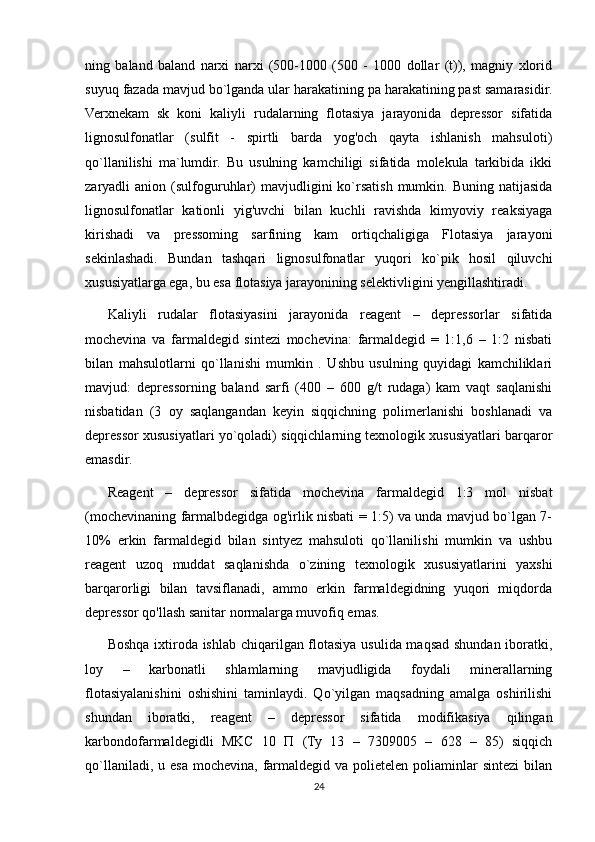 ning baland baland narxi narxi (500-1000 (500 - 1000 dollar (t)), magniy xlorid suyuq fazada mavjud bo`lganda ular harakatining pa harakatining past samarasidir. Verxnekam sk koni kaliyli rudalarning flotasiya jarayonida depressor sifatida lignosulfonatlar (sulfit - spirtli barda yog'och qayta ishlanish mahsuloti) qo`llanilishi ma`lumdir. Bu usulning kamchiligi sifatida molekula tarkibida ikki zaryadli anion (sulfoguruhlar) mavjudligini ko`rsatish mumkin. Buning natijasida lignosulfonatlar kationli yig'uvchi bilan kuchli ravishda kimyoviy reaksiyaga kirishadi va pressoming sarfining kam ortiqchaligiga Flotasiya jarayoni sekinlashadi. Bundan tashqari lignosulfonatlar yuqori ko`pik hosil qiluvchi xususiyatlarga ega, bu esa flotasiya jarayonining selektivligini yengillashtiradi.

Kaliyli rudalar flotasiyasini jarayonida reagent – depressorlar sifatida mochevina va farmaldegid sintezi mochevina: farmaldegid = 1:1,6 – 1:2 nisbati bilan mahsulotlarni qo`llanishi mumkin . Ushbu usulning quyidagi kamchiliklari mavjud: depressorning baland sarfi (400 – 600 g/t rudaga) kam vaqt saqlanishi nisbatidan (3 oy saqlangandan keyin siqqichning polimerlanishi boshlanadi va depressor xususiyatlari yo`qoladi) siqqichlarning texnologik xususiyatlari barqaror emasdir.

Reagent – depressor sifatida mochevina farmaldegid 1:3 mol nisbat (mochevinaning farmalbdegidga og'irlik nisbati = 1:5) va unda mavjud bo`lgan 7-10% erkin farmaldegid bilan sintyez mahsuloti qo`llanilishi mumkin va ushbu reagent uzoq muddat saqlanishda o`zining texnologik xususiyatlarini yaxshi barqarorligi bilan tavsiflanadi, ammo erkin farmaldegidning yuqori miqdorda depressor qo'llash sanitar normalarga muvofiq emas.

Boshqa ixtiroda ishlab chiqarilgan flotasiya usulida maqsad shundan iboratki, loy – karbonatli shlamlarning mavjudligida foydali minerallarning flotasiyalanishini oshishini taminlaydi. Qo`yilgan maqsadning amalga oshirilishi shundan iboratki, reagent – depressor sifatida modifikasiya qilingan karbondofarmaldegidli МКС 10 П (Ту 13 – 7309005 – 628 – 85) siqqich qo`llaniladi, u esa mochevina, farmaldegid va polietelen poliaminlar sintezi bilan

24